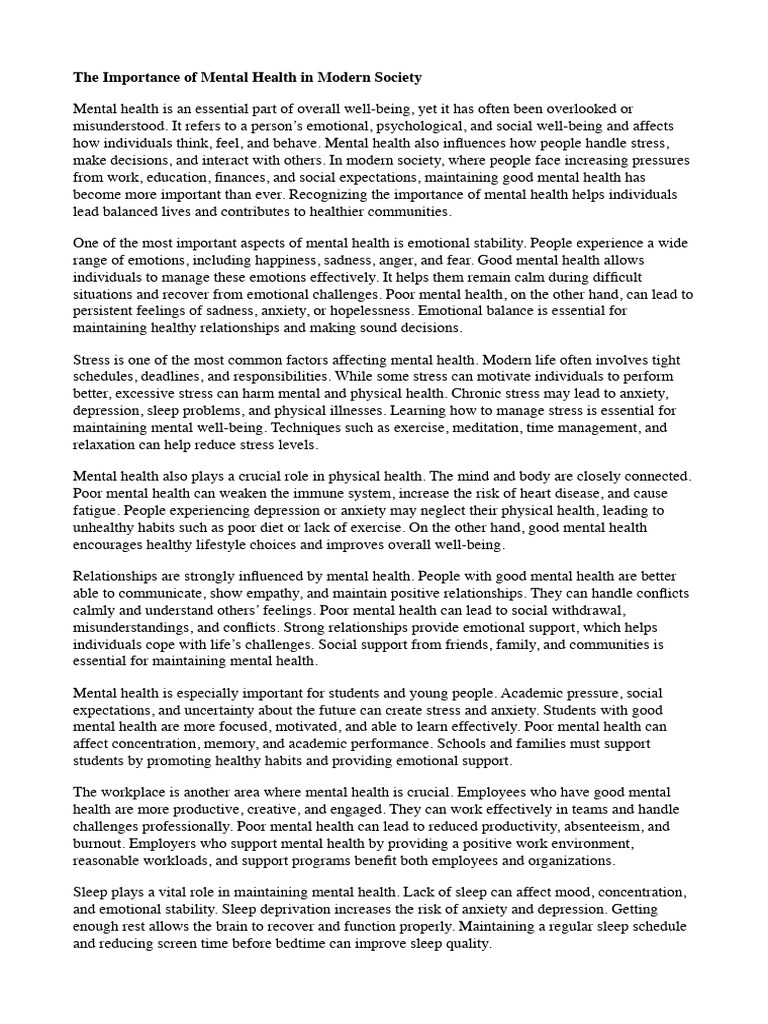 The Importance of Mental Health in Modern Society

Mental health is an essential part of overall well-being, yet it has often been overlooked or misunderstood. It refers to a person's emotional, psychological, and social well-being and affects how individuals think, feel, and behave. Mental health also influences how people handle stress, make decisions, and interact with others. In modern society, where people face increasing pressures from work, education, finances, and social expectations, maintaining good mental health has become more important than ever. Recognizing the importance of mental health helps individuals lead balanced lives and contributes to healthier communities.

One of the most important aspects of mental health is emotional stability. People experience a wide range of emotions, including happiness, sadness, anger, and fear. Good mental health allows individuals to manage these emotions effectively. It helps them remain calm during difficult situations and recover from emotional challenges. Poor mental health, on the other hand, can lead to persistent feelings of sadness, anxiety, or hopelessness. Emotional balance is essential for maintaining healthy relationships and making sound decisions.

Stress is one of the most common factors affecting mental health. Modern life often involves tight schedules, deadlines, and responsibilities. While some stress can motivate individuals to perform better, excessive stress can harm mental and physical health. Chronic stress may lead to anxiety, depression, sleep problems, and physical illnesses. Learning how to manage stress is essential for maintaining mental well-being. Techniques such as exercise, meditation, time management, and relaxation can help reduce stress levels.

Mental health also plays a crucial role in physical health. The mind and body are closely connected. Poor mental health can weaken the immune system, increase the risk of heart disease, and cause fatigue. People experiencing depression or anxiety may neglect their physical health, leading to unhealthy habits such as poor diet or lack of exercise. On the other hand, good mental health encourages healthy lifestyle choices and improves overall well-being.

Relationships are strongly influenced by mental health. People with good mental health are better able to communicate, show empathy, and maintain positive relationships. They can handle conflicts calmly and understand others' feelings. Poor mental health can lead to social withdrawal, misunderstandings, and conflicts. Strong relationships provide emotional support, which helps individuals cope with life's challenges. Social support from friends, family, and communities is essential for maintaining mental health.

Mental health is especially important for students and young people. Academic pressure, social expectations, and uncertainty about the future can create stress and anxiety. Students with good mental health are more focused, motivated, and able to learn effectively. Poor mental health can affect concentration, memory, and academic performance. Schools and families must support students by promoting healthy habits and providing emotional support.

The workplace is another area where mental health is crucial. Employees who have good mental health are more productive, creative, and engaged. They can work effectively in teams and handle challenges professionally. Poor mental health can lead to reduced productivity, absenteeism, and burnout. Employers who support mental health by providing a positive work environment, reasonable workloads, and support programs benefit both employees and organizations.

Sleep plays a vital role in maintaining mental health. Lack of sleep can affect mood, concentration, and emotional stability. Sleep deprivation increases the risk of anxiety and depression. Getting enough rest allows the brain to recover and function properly. Maintaining a regular sleep schedule and reducing screen time before bedtime can improve sleep quality.